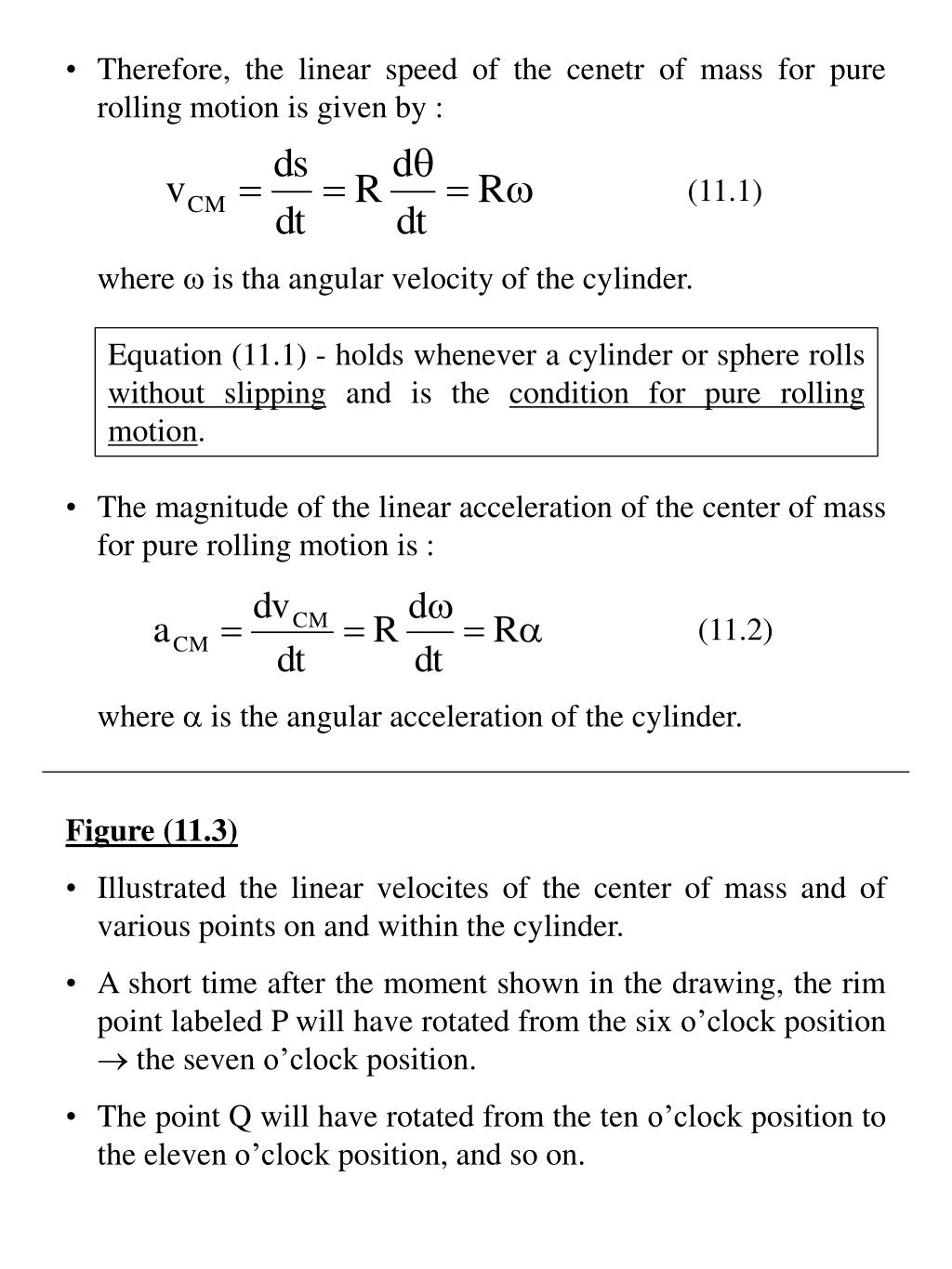 • Therefore, the linear speed of the cenetr of mass for pure rolling motion is given by :

$v_{CM} = \frac{ds}{dt} = R\frac{d\theta}{dt} = R\omega$ (11.1)

where $\omega$ is tha angular velocity of the cylinder.

Equation (11.1) - holds whenever a cylinder or sphere rolls without slipping and is the condition for pure rolling motion.

• The magnitude of the linear acceleration of the center of mass for pure rolling motion is :

$a_{CM} = \frac{dv_{CM}}{dt} = R\frac{d\omega}{dt} = R\alpha$ (11.2)

where $\alpha$ is the angular acceleration of the cylinder.

Figure (11.3)

• Illustrated the linear velocites of the center of mass and of various points on and within the cylinder.

• A short time after the moment shown in the drawing, the rim point labeled P will have rotated from the six o'clock position $\rightarrow$ the seven o'clock position.

• The point Q will have rotated from the ten o'clock position to the eleven o'clock position, and so on.